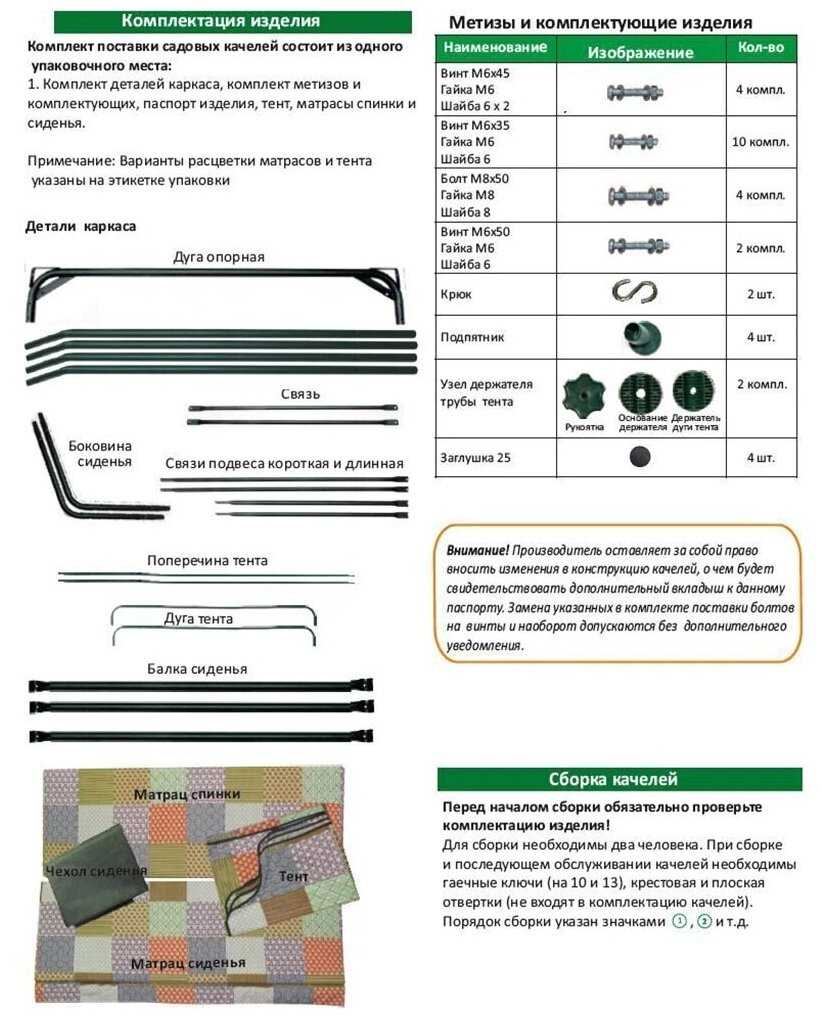 Комплектация изделия

Комплект поставки садовых качелей состоит из одного упаковочного места:
1. Комплект деталей каркаса, комплект метизов и комплектующих, паспорт изделия, тент, матрасы спинки и сиденья.

Примечание: Варианты расцветки матрасов и тента указаны на этикетке упаковки

Детали каркаса

Дуга опорная

Связь

Боковина сиденья

Связи подвеса короткая и длинная

Поперечина тента

Дуга тента

Балка сиденья

Матрац спинки

Чехол сиденья

Тент

Матрац сиденья

Метизы и комплектующие изделия

| Наименование | Изображение | Кол-во |
|---|---|---|
| Винт М6х45 Гайка М6 Шайба 6 х 2 | | 4 компл. |
| Винт М6х35 Гайка М6 Шайба 6 | | 10 компл. |
| Болт М8х50 Гайка М8 Шайба 8 | | 4 компл. |
| Винт М6х50 Гайка М6 Шайба 6 | | 2 компл. |
| Крюк | | 2 шт. |
| Подпятник | | 4 шт. |
| Узел держателя трубы тента | Рукоятка Основание держателя Держатель дуги тента | 2 компл. |
| Заглушка 25 | | 4 шт. |

Внимание! Производитель оставляет за собой право вносить изменения в конструкцию качелей, о чем будет свидетельствовать дополнительный вкладыш к данному паспорту. Замена указанных в комплекте поставки болтов на винты и наоборот допускаются без дополнительного уведомления.

Сборка качелей

Перед началом сборки обязательно проверьте комплектацию изделия!
Для сборки необходимы два человека. При сборке и последующем обслуживании качелей необходимы гаечные ключи (на 10 и 13), крестовая и плоская отвертки (не входят в комплектацию качелей).
Порядок сборки указан значками ①, ② и т.д.